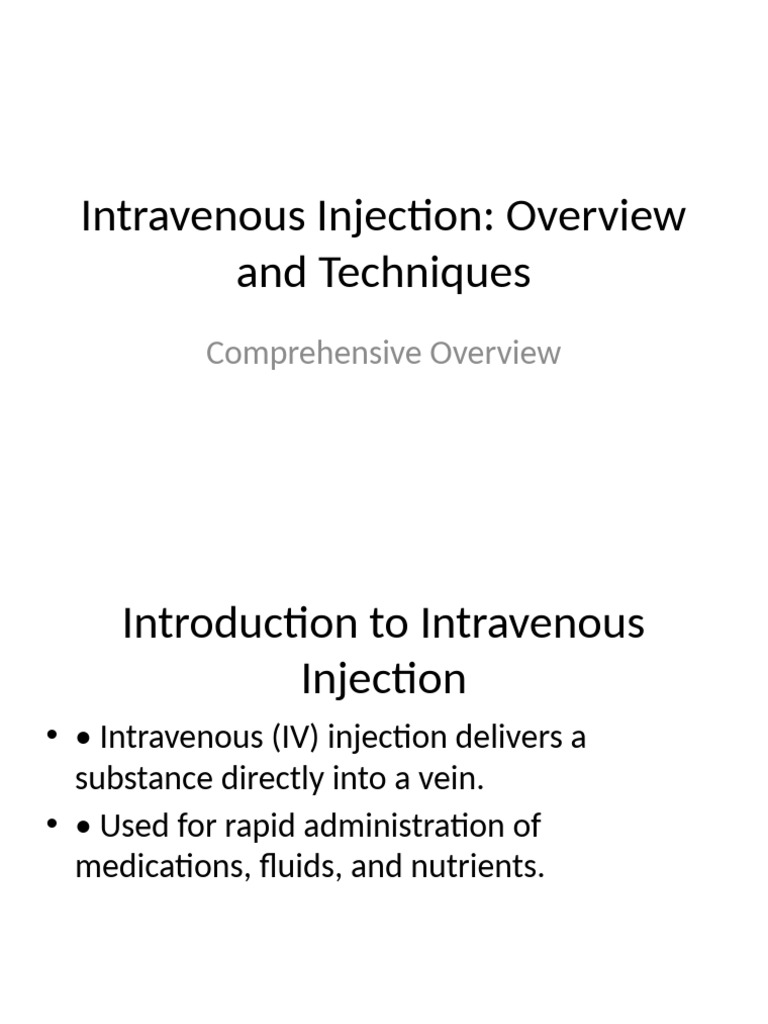 Intravenous Injection: Overview and Techniques

Comprehensive Overview

Introduction to Intravenous Injection

• • Intravenous (IV) injection delivers a substance directly into a vein.
• • Used for rapid administration of medications, fluids, and nutrients.